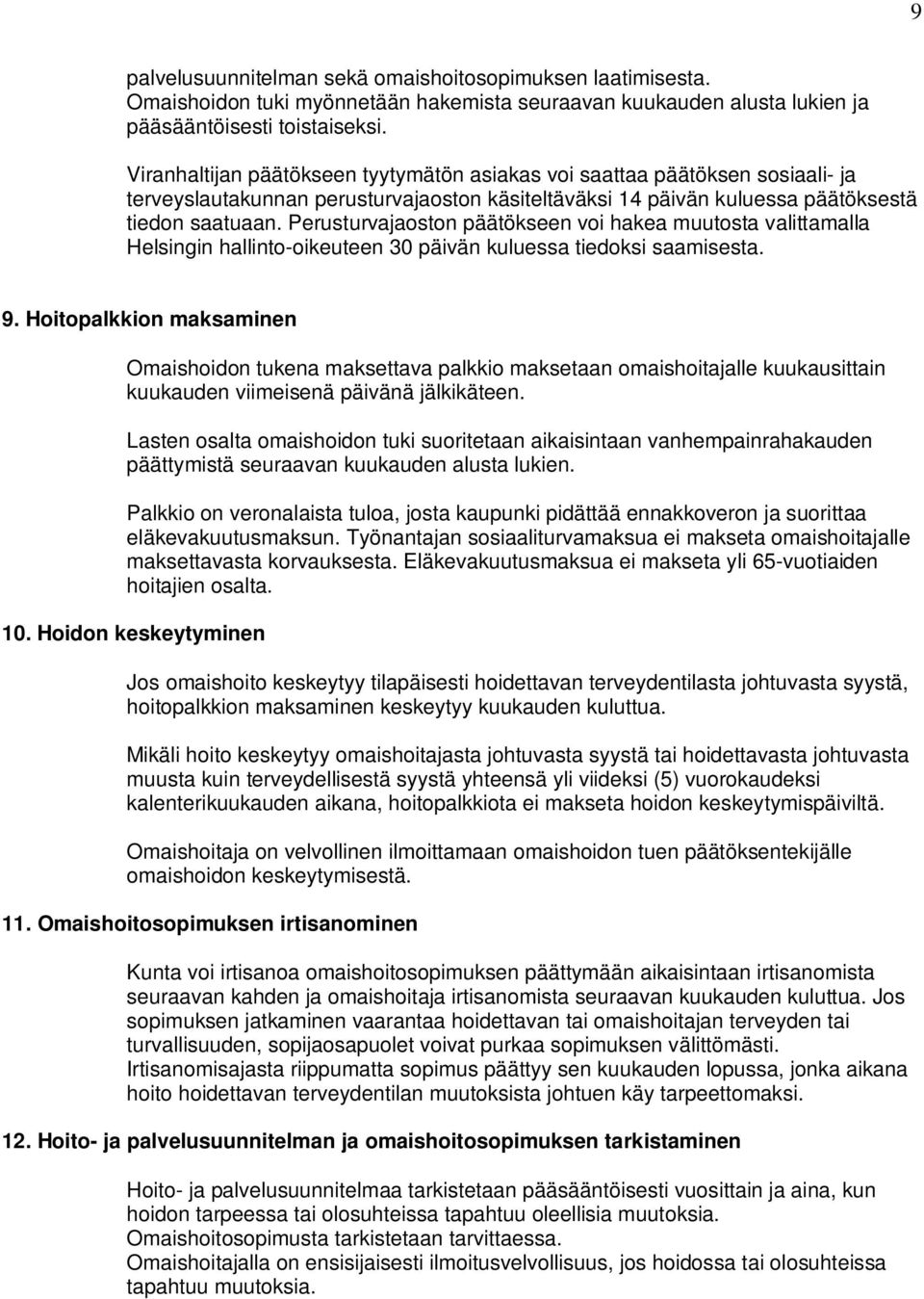 9

palvelusuunnitelman sekä omaishoitosopimuksen laatimisesta. Omaishoidon tuki myönnetään hakemista seuraavan kuukauden alusta lukien ja pääsääntöisesti toistaiseksi.

Viranhaltijan päätökseen tyytymätön asiakas voi saattaa päätöksen sosiaali- ja terveyslautakunnan perusturvajaoston käsiteltäväksi 14 päivän kuluessa päätöksestä tiedon saatuaan. Perusturvajaoston päätökseen voi hakea muutosta valittamalla Helsingin hallinto-oikeuteen 30 päivän kuluessa tiedoksi saamisesta.

9. Hoitopalkkion maksaminen

Omaishoidon tukena maksettava palkkio maksetaan omaishoitajalle kuukausittain kuukauden viimeisenä päivänä jälkikäteen.

Lasten osalta omaishoidon tuki suoritetaan aikaisintaan vanhempainrahakauden päättymistä seuraavan kuukauden alusta lukien.

Palkkio on veronalaista tuloa, josta kaupunki pidättää ennakkoveron ja suorittaa eläkevakuutusmaksun. Työnantajan sosiaaliturvamaksua ei makseta omaishoitajalle maksettavasta korvauksesta. Eläkevakuutusmaksua ei makseta yli 65-vuotiaiden hoitajien osalta.

10. Hoidon keskeytyminen

Jos omaishoito keskeytyy tilapäisesti hoidettavan terveydentilasta johtuvasta syystä, hoitopalkkion maksaminen keskeytyy kuukauden kuluttua.

Mikäli hoito keskeytyy omaishoitajasta johtuvasta syystä tai hoidettavasta johtuvasta muusta kuin terveydellisestä syystä yhteensä yli viideksi (5) vuorokaudeksi kalenterikuukauden aikana, hoitopalkkiota ei makseta hoidon keskeytymispäiviltä.

Omaishoitaja on velvollinen ilmoittamaan omaishoidon tuen päätöksentekijälle omaishoidon keskeytymisestä.

11. Omaishoitosopimuksen irtisanominen

Kunta voi irtisanoa omaishoitosopimuksen päättymään aikaisintaan irtisanomista seuraavan kahden ja omaishoitaja irtisanomista seuraavan kuukauden kuluttua. Jos sopimuksen jatkaminen vaarantaa hoidettavan tai omaishoitajan terveyden tai turvallisuuden, sopijaosapuolet voivat purkaa sopimuksen välittömästi.
Irtisanomisajasta riippumatta sopimus päättyy sen kuukauden lopussa, jonka aikana hoito hoidettavan terveydentilan muutoksista johtuen käy tarpeettomaksi.

12. Hoito- ja palvelusuunnitelman ja omaishoitosopimuksen tarkistaminen

Hoito- ja palvelusuunnitelmaa tarkistetaan pääsääntöisesti vuosittain ja aina, kun hoidon tarpeessa tai olosuhteissa tapahtuu oleellisia muutoksia.
Omaishoitosopimusta tarkistetaan tarvittaessa.
Omaishoitajalla on ensisijaisesti ilmoitusvelvollisuus, jos hoidossa tai olosuhteissa tapahtuu muutoksia.